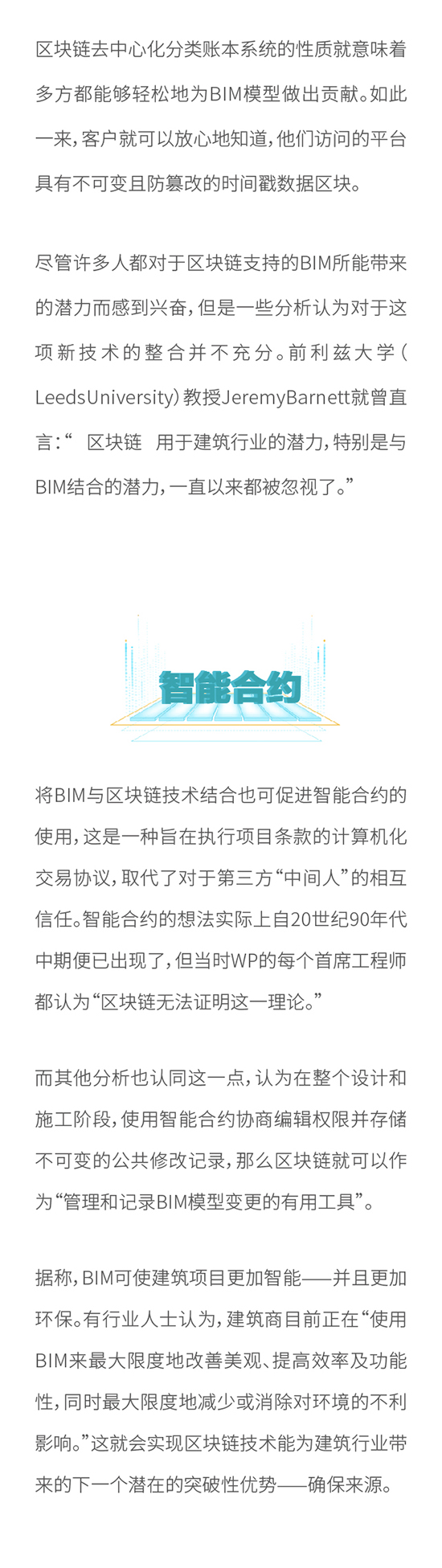 区块链去中心化分类账本系统的性质就意味着多方都能够轻松地为BIM模型做出贡献。如此一来，客户就可以放心地知道，他们访问的平台具有不可变且防篡改的时间戳数据区块。

尽管许多人都对于区块链支持的BIM所能带来的潜力而感到兴奋，但是一些分析认为对于这项新技术的整合并不充分。前利兹大学（LeedsUniversity）教授JeremyBarnett就曾直言：“区块链 用于建筑行业的潜力，特别是与BIM结合的潜力，一直以来都被忽视了。”

智能合约

将BIM与区块链技术结合也可促进智能合约的使用，这是一种旨在执行项目条款的计算机化交易协议，取代了对于第三方“中间人”的相互信任。智能合约的想法实际上自20世纪90年代中期便已出现了，但当时WP的每个首席工程师都认为“区块链无法证明这一理论。”

而其他分析也认同这一点，认为在整个设计和施工阶段，使用智能合约协商编辑权限并存储不可变的公共修改记录，那么区块链就可以作为“管理和记录BIM模型变更的有用工具”。

据称，BIM可使建筑项目更加智能——并且更加环保。有行业人士认为，建筑商目前正在“使用BIM来最大限度地改善美观、提高效率及功能性，同时最大限度地减少或消除对环境的不利影响。”这就会实现区块链技术能为建筑行业带来的下一个潜在的突破性优势——确保来源。